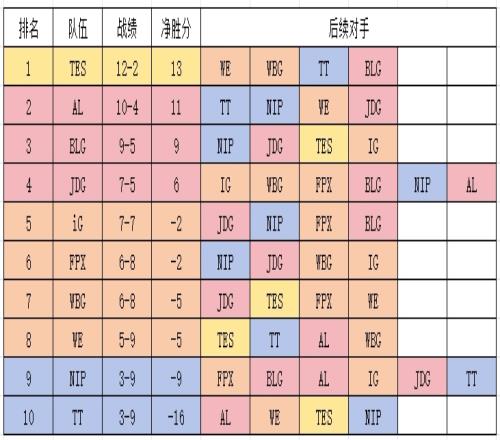 | 排名 | 队伍 | 战绩 | 净胜分 | 后续对手 | | | | | |
|---|---|---|---|---|---|---|---|---|---|
| 1 | TES | 12-2 | 13 | WE | WBG | TT | BLG | | |
| 2 | AL | 10-4 | 11 | TT | NIP | WE | JDG | | |
| 3 | BLG | 9-5 | 9 | NIP | JDG | TES | IG | | |
| 4 | JDG | 7-5 | 6 | IG | WBG | FPX | BLG | NIP | AL |
| 5 | iG | 7-7 | -2 | JDG | NIP | FPX | BLG | | |
| 6 | FPX | 6-8 | -2 | NIP | JDG | WBG | IG | | |
| 7 | WBG | 6-8 | -5 | JDG | TES | FPX | WE | | |
| 8 | WE | 5-9 | -5 | TES | TT | AL | WBG | | |
| 9 | NIP | 3-9 | -9 | FPX | BLG | AL | IG | JDG | TT |
| 10 | TT | 3-9 | -16 | AL | WE | TES | NIP | | |